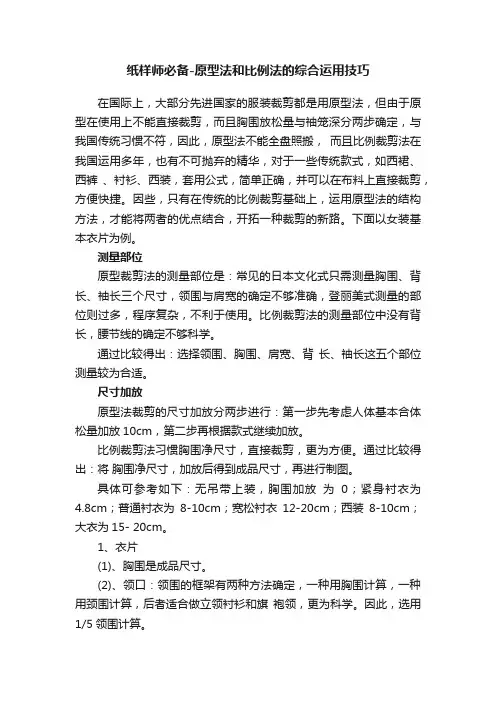 纸样师必备-原型法和比例法的综合运用技巧

在国际上，大部分先进国家的服装裁剪都是用原型法，但由于原型在使用上不能直接裁剪，而且胸围放松量与袖笼深分两步确定，与我国传统习惯不符，因此，原型法不能全盘照搬， 而且比例裁剪法在我国运用多年，也有不可抛弃的精华，对于一些传统款式，如西裙、西裤 、衬衫、西装，套用公式，简单正确，并可以在布料上直接裁剪，方便快捷。因些，只有在传统的比例裁剪基础上，运用原型法的结构方法，才能将两者的优点结合，开拓一种裁剪的新路。下面以女装基本衣片为例。

测量部位

原型裁剪法的测量部位是：常见的日本文化式只需测量胸围、背长、袖长三个尺寸，领围与肩宽的确定不够准确，登丽美式测量的部位则过多，程序复杂，不利于使用。比例裁剪法的测量部位中没有背长，腰节线的确定不够科学。

通过比较得出：选择领围、胸围、肩宽、背 长、袖长这五个部位测量较为合适。

尺寸加放

原型法裁剪的尺寸加放分两步进行：第一步先考虑人体基本合体松量加放 10cm，第二步再根据款式继续加放。

比例裁剪法习惯胸围净尺寸，直接裁剪，更为方便。通过比较得出：将 胸围净尺寸，加放后得到成品尺寸，再进行制图。

具体可参考如下：无吊带上装，胸围加放 为 0；紧身衬衣为 4.8cm；普通衬衣为 8-10cm；宽松衬衣 12-20cm；西装 8-10cm；大衣为 15- 20cm。

1、衣片

(1)、胸围是成品尺寸。

(2)、领口：领围的框架有两种方法确定，一种用胸围计算，一种用颈围计算，后者适合做立领衬衫和旗 袍领，更为科学。因此，选用 1/5 领围计算。